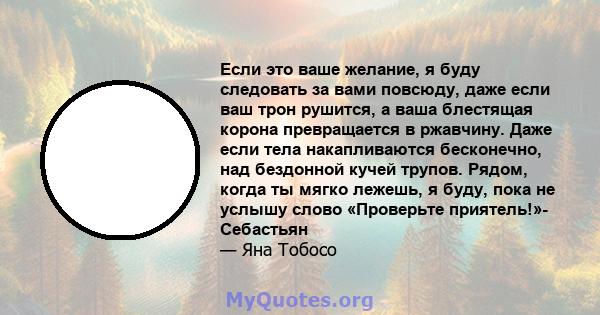 Если это ваше желание, я буду следовать за вами повсюду, даже если ваш трон рушится, а ваша блестящая корона превращается в ржавчину. Даже если тела накапливаются бесконечно, над бездонной кучей трупов. Рядом, когда ты мягко лежешь, я буду, пока не услышу слово «Проверьте приятель!»- Себастьян

— Яна Тобосо

MyQuotes.org